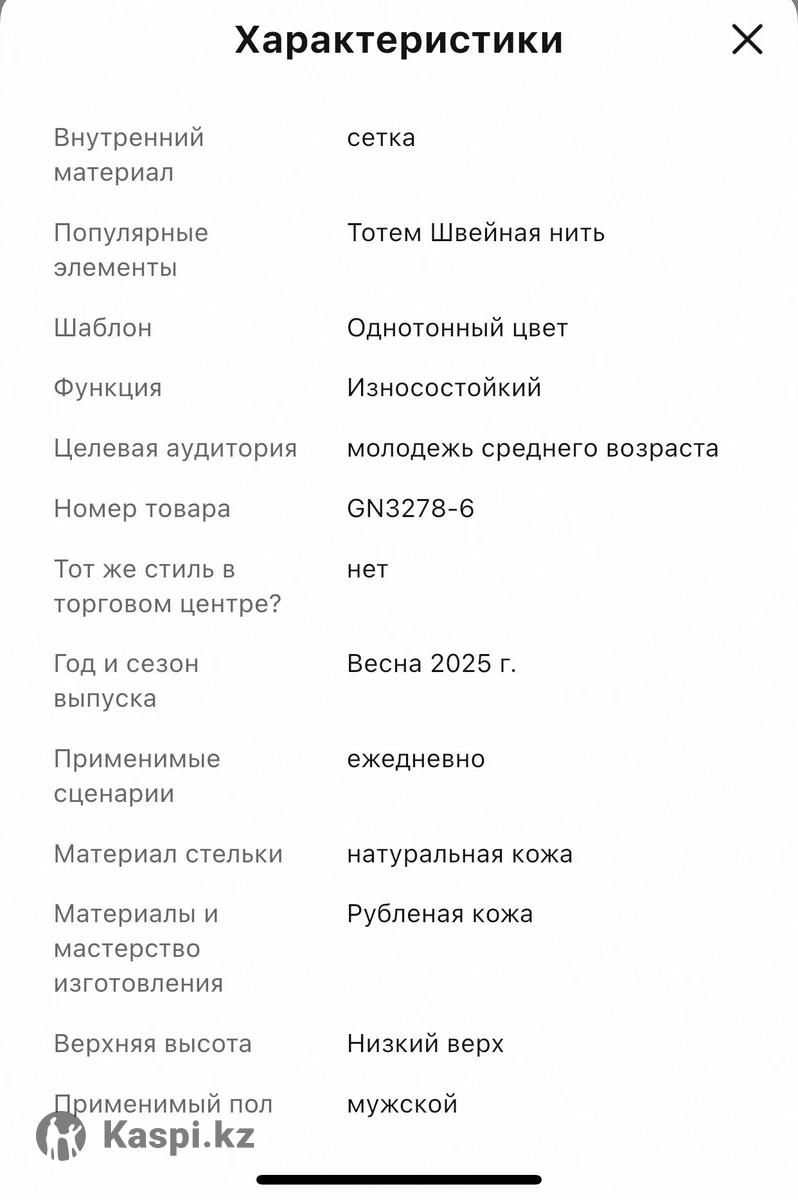 Характеристики

| | |
|---|---|
| Внутренний материал | сетка |
| Популярные элементы | Тотем Швейная нить |
| Шаблон | Однотонный цвет |
| Функция | Износостойкий |
| Целевая аудитория | молодежь среднего возраста |
| Номер товара | GN3278-6 |
| Тот же стиль в торговом центре? | нет |
| Год и сезон выпуска | Весна 2025 г. |
| Применимые сценарии | ежедневно |
| Материал стельки | натуральная кожа |
| Материалы и мастерство изготовления | Рубленая кожа |
| Верхняя высота | Низкий верх |
| Применимый пол | мужской |

Kaspi.kz